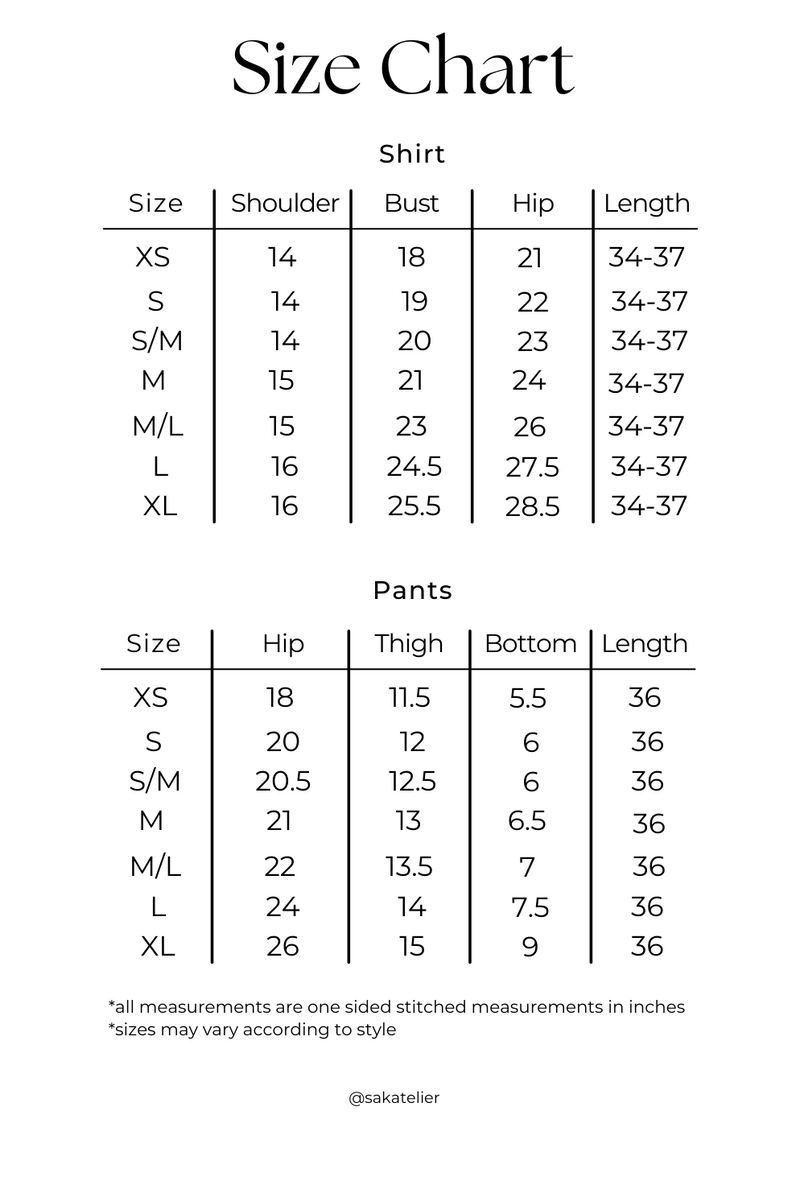 Size Chart

Shirt

| Size | Shoulder | Bust | Hip | Length |
|---|---|---|---|---|
| XS | 14 | 18 | 21 | 34-37 |
| S | 14 | 19 | 22 | 34-37 |
| S/M | 14 | 20 | 23 | 34-37 |
| M | 15 | 21 | 24 | 34-37 |
| M/L | 15 | 23 | 26 | 34-37 |
| L | 16 | 24.5 | 27.5 | 34-37 |
| XL | 16 | 25.5 | 28.5 | 34-37 |

Pants

| Size | Hip | Thigh | Bottom | Length |
|---|---|---|---|---|
| XS | 18 | 11.5 | 5.5 | 36 |
| S | 20 | 12 | 6 | 36 |
| S/M | 20.5 | 12.5 | 6 | 36 |
| M | 21 | 13 | 6.5 | 36 |
| M/L | 22 | 13.5 | 7 | 36 |
| L | 24 | 14 | 7.5 | 36 |
| XL | 26 | 15 | 9 | 36 |

*all measurements are one sided stitched measurements in inches
*sizes may vary according to style

@sakatelier